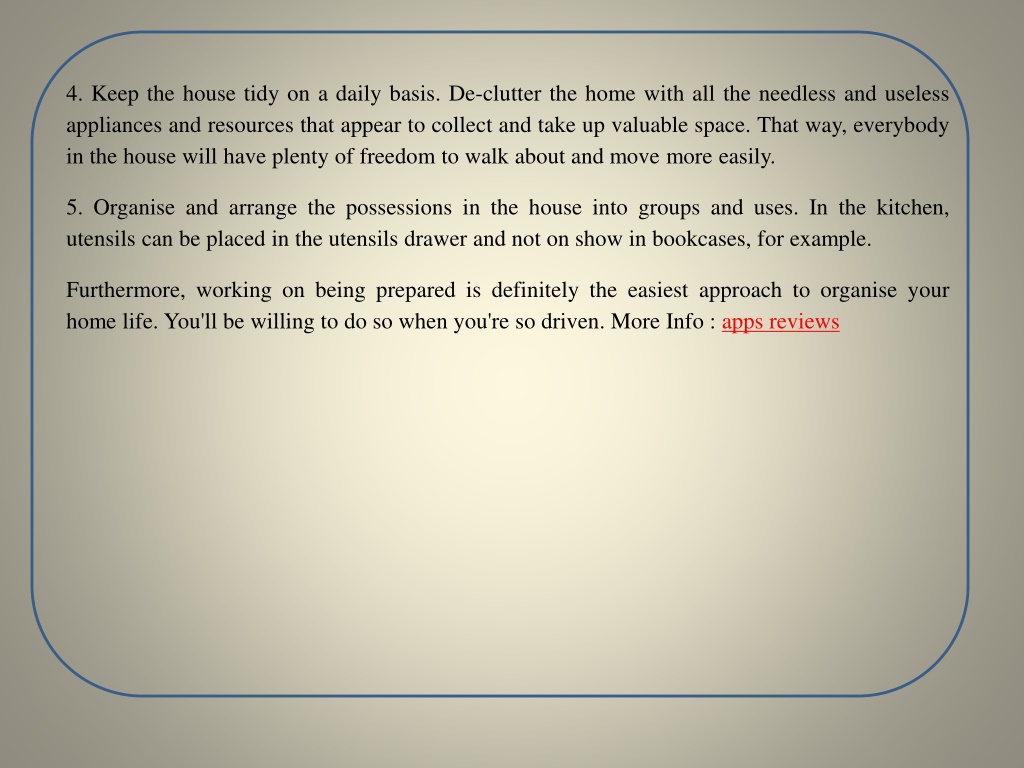 4. Keep the house tidy on a daily basis. De-clutter the home with all the needless and useless appliances and resources that appear to collect and take up valuable space. That way, everybody in the house will have plenty of freedom to walk about and move more easily.

5. Organise and arrange the possessions in the house into groups and uses. In the kitchen, utensils can be placed in the utensils drawer and not on show in bookcases, for example.

Furthermore, working on being prepared is definitely the easiest approach to organise your home life. You'll be willing to do so when you're so driven. More Info : apps reviews